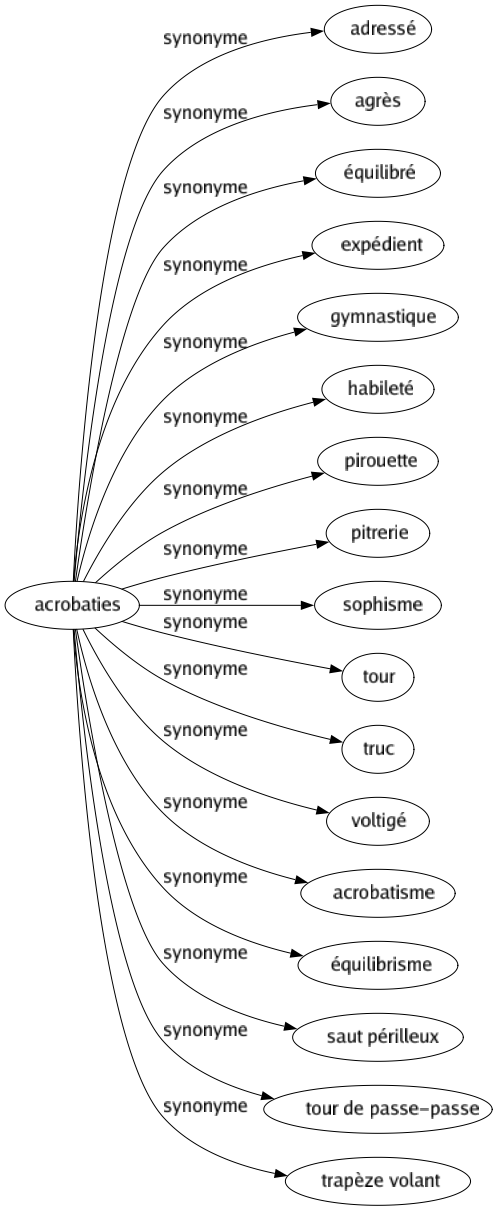 acrobaties

synonyme
adressé

synonyme
agrès

synonyme
équilibré

synonyme
expédient

synonyme
gymnastique

synonyme
habileté

synonyme
pirouette

synonyme
pitrerie

synonyme
sophisme

synonyme
tour

synonyme
truc

synonyme
voltigé

synonyme
acrobatisme

synonyme
équilibrisme

synonyme
saut périlleux

synonyme
tour de passe-passe

synonyme
trapèze volant